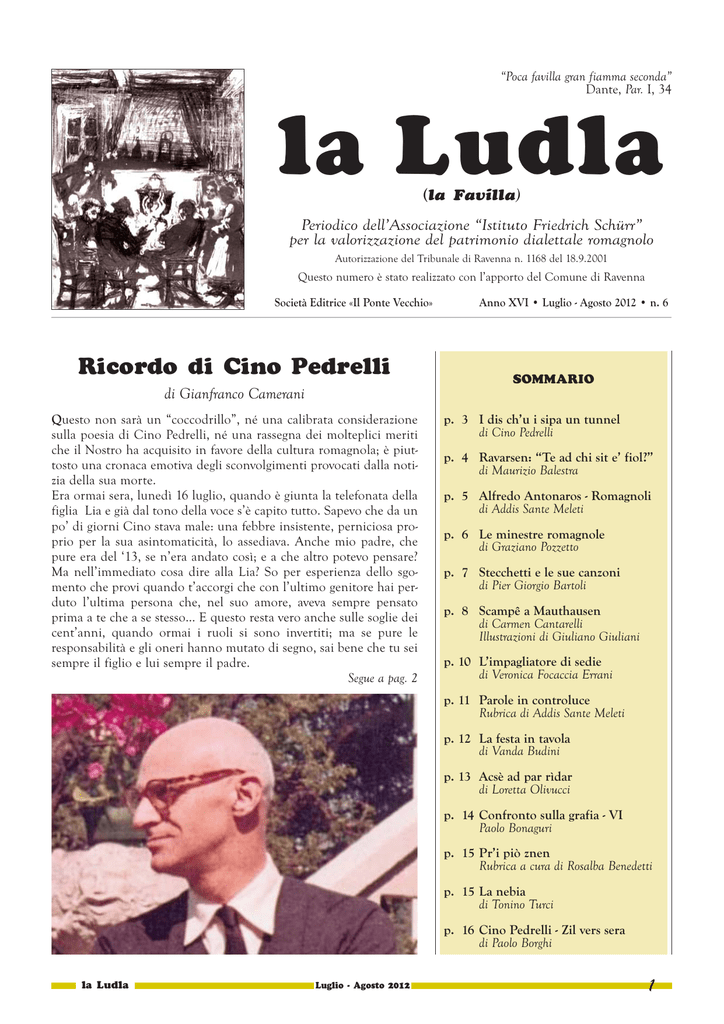 "Poca favilla gran fiamma seconda"
Dante, Par. I, 34

la Ludla
(la Favilla)

Periodico dell'Associazione "Istituto Friedrich Schürr" per la valorizzazione del patrimonio dialettale romagnolo

Autorizzazione del Tribunale di Ravenna n. 1168 del 18.9.2001

Questo numero è stato realizzato con l'apporto del Comune di Ravenna

Società Editrice «Il Ponte Vecchio»

Anno XVI • Luglio - Agosto 2012 • n. 6

Ricordo di Cino Pedrelli

di Gianfranco Camerani

Questo non sarà un "coccodrillo", né una calibrata considerazione sulla poesia di Cino Pedrelli, né una rassegna dei molteplici meriti che il Nostro ha acquisito in favore della cultura romagnola; è piuttosto una cronaca emotiva degli sconvolgimenti provocati dalla notizia della sua morte.
Era ormai sera, lunedì 16 luglio, quando è giunta la telefonata della figlia Lia e già dal tono della voce s'è capito tutto. Sapevo che da un po' di giorni Cino stava male: una febbre insistente, perniciosa proprio per la sua asintomaticità, lo assediava. Anche mio padre, che pure era del '13, se n'era andato così; e a che altro potevo pensare? Ma nell'immediato cosa dire alla Lia? So per esperienza dello sgomento che provi quando t'accorgi che con l'ultimo genitore hai perduto l'ultima persona che, nel suo amore, aveva sempre pensato prima a te che a se stesso... E questo resta vero anche sulle soglie dei cent'anni, quando ormai i ruoli si sono invertiti; ma se pure le responsabilità e gli oneri hanno mutato di segno, sai bene che tu sei sempre il figlio e lui sempre il padre.

Segue a pag. 2

SOMMARIO

p. 3 I dis ch'u i sipa un tunnel
di Cino Pedrelli

p. 4 Ravarsen: "Te ad chi sit e' fiol?"
di Maurizio Balestra

p. 5 Alfredo Antonaros - Romagnoli
di Addis Sante Meleti

p. 6 Le minestre romagnole
di Graziano Pozzetto

p. 7 Stecchetti e le sue canzoni
di Pier Giorgio Bartoli

p. 8 Scampê a Mauthausen
di Carmen Cantarelli
Illustrazioni di Giuliano Giuliani

p. 10 L'impagliatore di sedie
di Veronica Focaccia Errani

p. 11 Parole in controluce
Rubrica di Addis Sante Meleti

p. 12 La festa in tavola
di Vanda Budini

p. 13 Acsè ad par rìdar
di Loretta Olivucci

p. 14 Confronto sulla grafia - VI
Paolo Bonaguri

p. 15 Pr'i piò znen
Rubrica a cura di Rosalba Benedetti

p. 15 La nebia
di Tonino Turci

p. 16 Cino Pedrelli - Zil vers sera
di Paolo Borghi

la Ludla Luglio - Agosto 2012 1